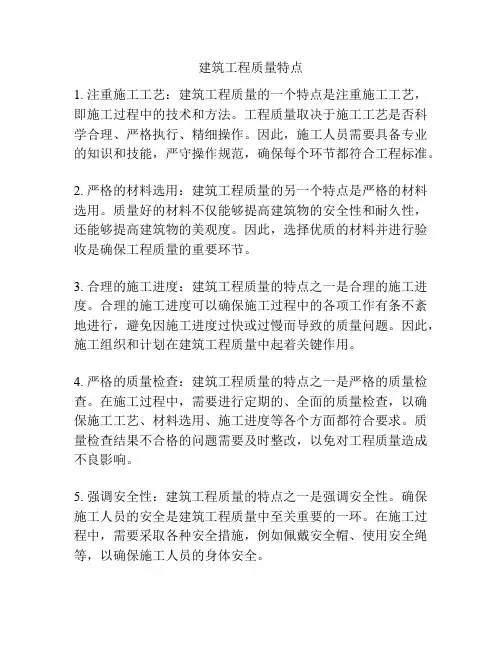 建筑工程质量特点

1. 注重施工工艺：建筑工程质量的一个特点是注重施工工艺，即施工过程中的技术和方法。工程质量取决于施工工艺是否科学合理、严格执行、精细操作。因此，施工人员需要具备专业的知识和技能，严守操作规范，确保每个环节都符合工程标准。

2. 严格的材料选用：建筑工程质量的另一个特点是严格的材料选用。质量好的材料不仅能够提高建筑物的安全性和耐久性，还能够提高建筑物的美观度。因此，选择优质的材料并进行验收是确保工程质量的重要环节。

3. 合理的施工进度：建筑工程质量的特点之一是合理的施工进度。合理的施工进度可以确保施工过程中的各项工作有条不紊地进行，避免因施工进度过快或过慢而导致的质量问题。因此，施工组织和计划在建筑工程质量中起着关键作用。

4. 严格的质量检查：建筑工程质量的特点之一是严格的质量检查。在施工过程中，需要进行定期的、全面的质量检查，以确保施工工艺、材料选用、施工进度等各个方面都符合要求。质量检查结果不合格的问题需要及时整改，以免对工程质量造成不良影响。

5. 强调安全性：建筑工程质量的特点之一是强调安全性。确保施工人员的安全是建筑工程质量中至关重要的一环。在施工过程中，需要采取各种安全措施，例如佩戴安全帽、使用安全绳等，以确保施工人员的身体安全。